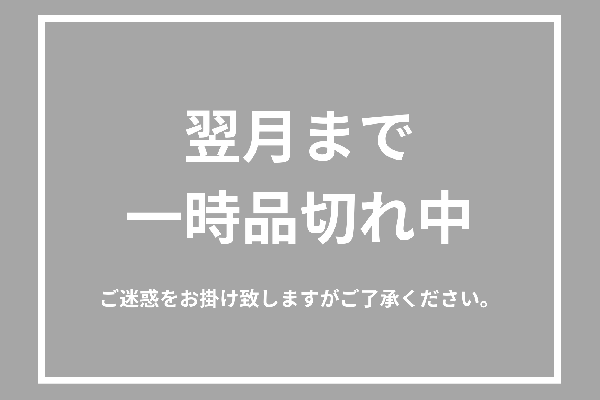 翌月まで
一時品切れ中

ご迷惑をお掛け致しますがご了承ください。